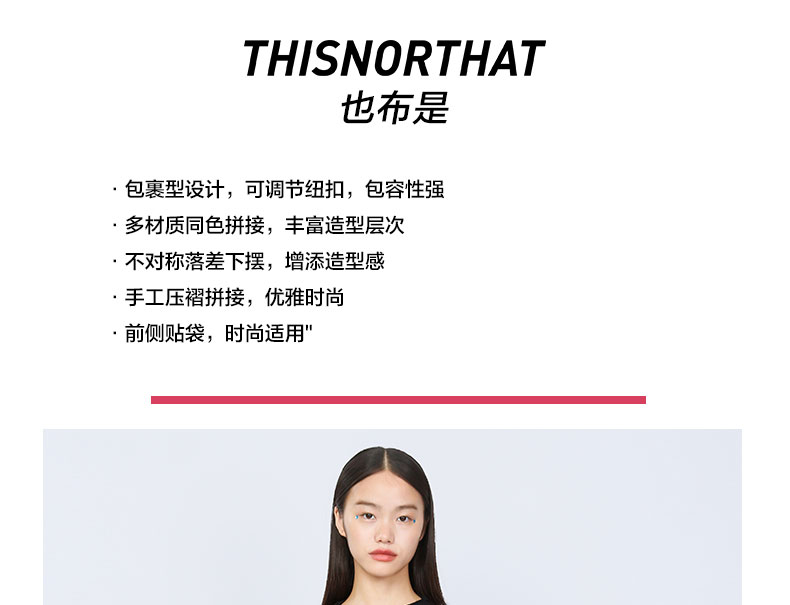 THISNORTHAT
也布是

· 包裹型设计，可调节纽扣，包容性强
· 多材质同色拼接，丰富造型层次
· 不对称落差下摆，增添造型感
· 手工压褶拼接，优雅时尚
· 前侧贴袋，时尚适用"